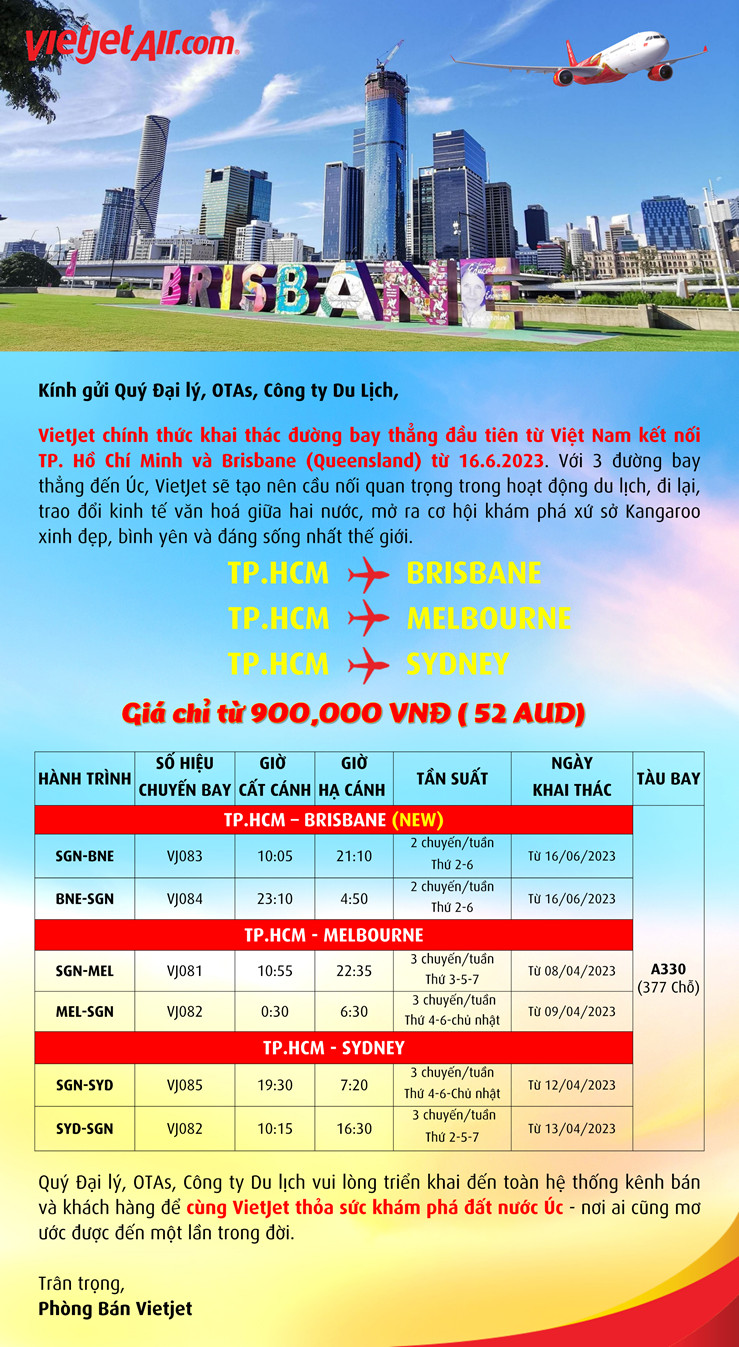 vietjetAir.com

BRISBANE

Kính gửi Quý Đại lý, OTAs, Công ty Du Lịch,

VietJet chính thức khai thác đường bay thẳng đầu tiên từ Việt Nam kết nối TP. Hồ Chí Minh và Brisbane (Queensland) từ 16.6.2023. Với 3 đường bay thẳng đến Úc, VietJet sẽ tạo nên cầu nối quan trọng trong hoạt động du lịch, đi lại, trao đổi kinh tế văn hoá giữa hai nước, mở ra cơ hội khám phá xứ sở Kangaroo xinh đẹp, bình yên và đáng sống nhất thế giới.

TP.HCM BRISBANE
TP.HCM MELBOURNE
TP.HCM SYDNEY

Giá chỉ từ 900,000 VNĐ ( 52 AUD)

| HÀNH TRÌNH | SỐ HIỆU CHUYẾN BAY | GIỜ CẤT CÁNH | GIỜ HẠ CÁNH | TẦN SUẤT | NGÀY KHAI THÁC | TÀU BAY |
|---|---|---|---|---|---|---|
| TP.HCM – BRISBANE (NEW) | | | | | | A330 (377 Chỗ) |
| SGN-BNE | VJ083 | 10:05 | 21:10 | 2 chuyến/tuần Thứ 2-6 | Từ 16/06/2023 | |
| BNE-SGN | VJ084 | 23:10 | 4:50 | 2 chuyến/tuần Thứ 2-6 | Từ 16/06/2023 | |
| TP.HCM - MELBOURNE | | | | | | |
| SGN-MEL | VJ081 | 10:55 | 22:35 | 3 chuyến/tuần Thứ 3-5-7 | Từ 08/04/2023 | |
| MEL-SGN | VJ082 | 0:30 | 6:30 | 3 chuyến/tuần Thứ 4-6-chủ nhật | Từ 09/04/2023 | |
| TP.HCM - SYDNEY | | | | | | |
| SGN-SYD | VJ085 | 19:30 | 7:20 | 3 chuyến/tuần Thứ 4-6-Chủ nhật | Từ 12/04/2023 | |
| SYD-SGN | VJ082 | 10:15 | 16:30 | 3 chuyến/tuần Thứ 2-5-7 | Từ 13/04/2023 | |

Quý Đại lý, OTAs, Công ty Du lịch vui lòng triển khai đến toàn hệ thống kênh bán và khách hàng để cùng VietJet thỏa sức khám phá đất nước Úc - nơi ai cũng mơ ước được đến một lần trong đời.

Trân trọng,
Phòng Bán Vietjet